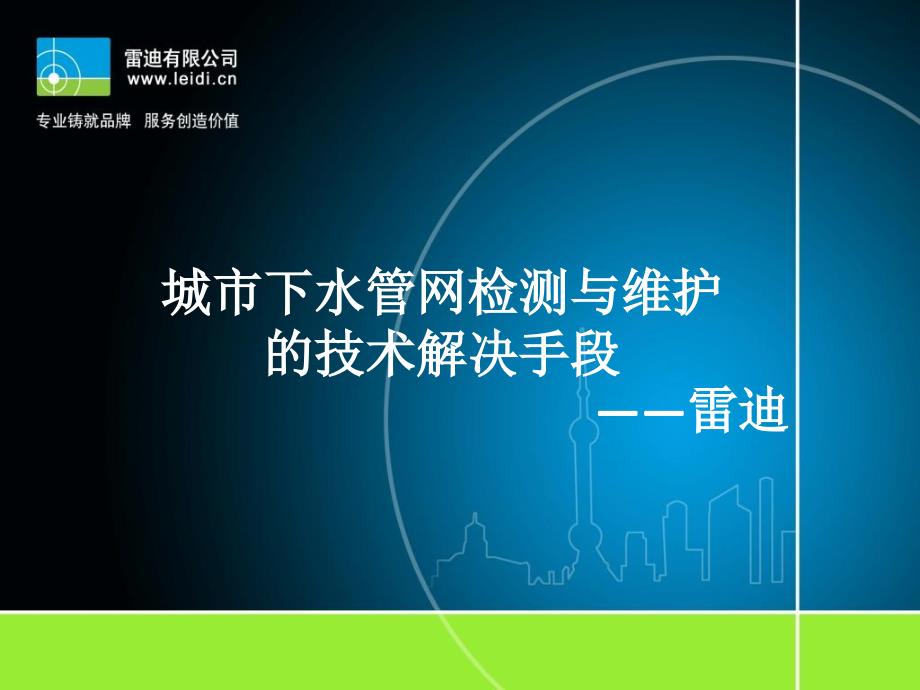 雷迪有限公司
www.leidi.cn

专业铸就品牌 服务创造价值

城市下水管网检测与维护的技术解决手段

——雷迪